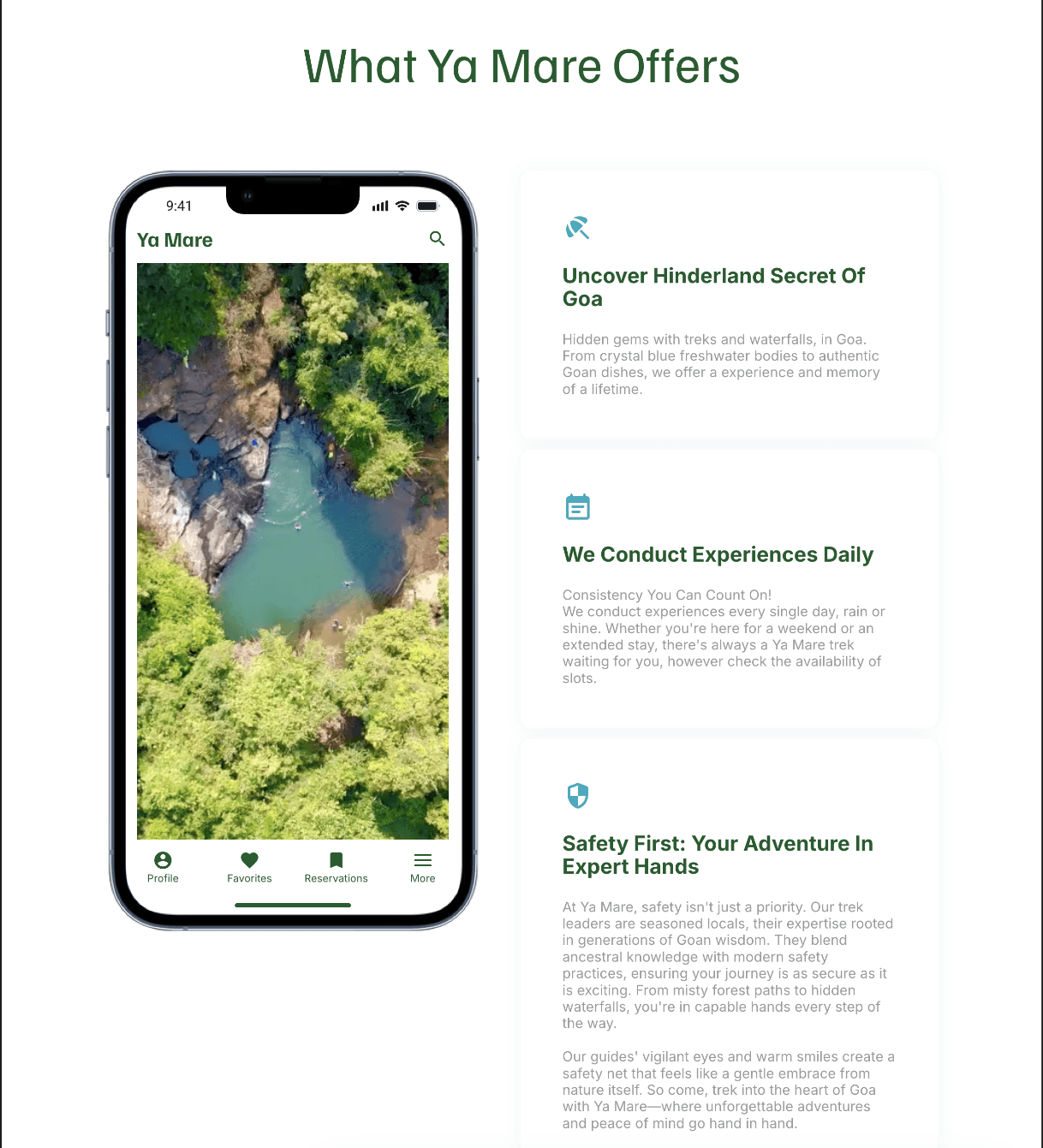 What Ya Mare Offers

9:41

Ya Mare

Profile
Favorites
Reservations
More

Uncover Hinderland Secret Of Goa

Hidden gems with treks and waterfalls, in Goa. From crystal blue freshwater bodies to authentic Goan dishes, we offer a experience and memory of a lifetime.

We Conduct Experiences Daily

Consistency You Can Count On!
We conduct experiences every single day, rain or shine. Whether you're here for a weekend or an extended stay, there's always a Ya Mare trek waiting for you, however check the availability of slots.

Safety First: Your Adventure In Expert Hands

At Ya Mare, safety isn't just a priority. Our trek leaders are seasoned locals, their expertise rooted in generations of Goan wisdom. They blend ancestral knowledge with modern safety practices, ensuring your journey is as secure as it is exciting. From misty forest paths to hidden waterfalls, you're in capable hands every step of the way.

Our guides' vigilant eyes and warm smiles create a safety net that feels like a gentle embrace from nature itself. So come, trek into the heart of Goa with Ya Mare—where unforgettable adventures and peace of mind go hand in hand.